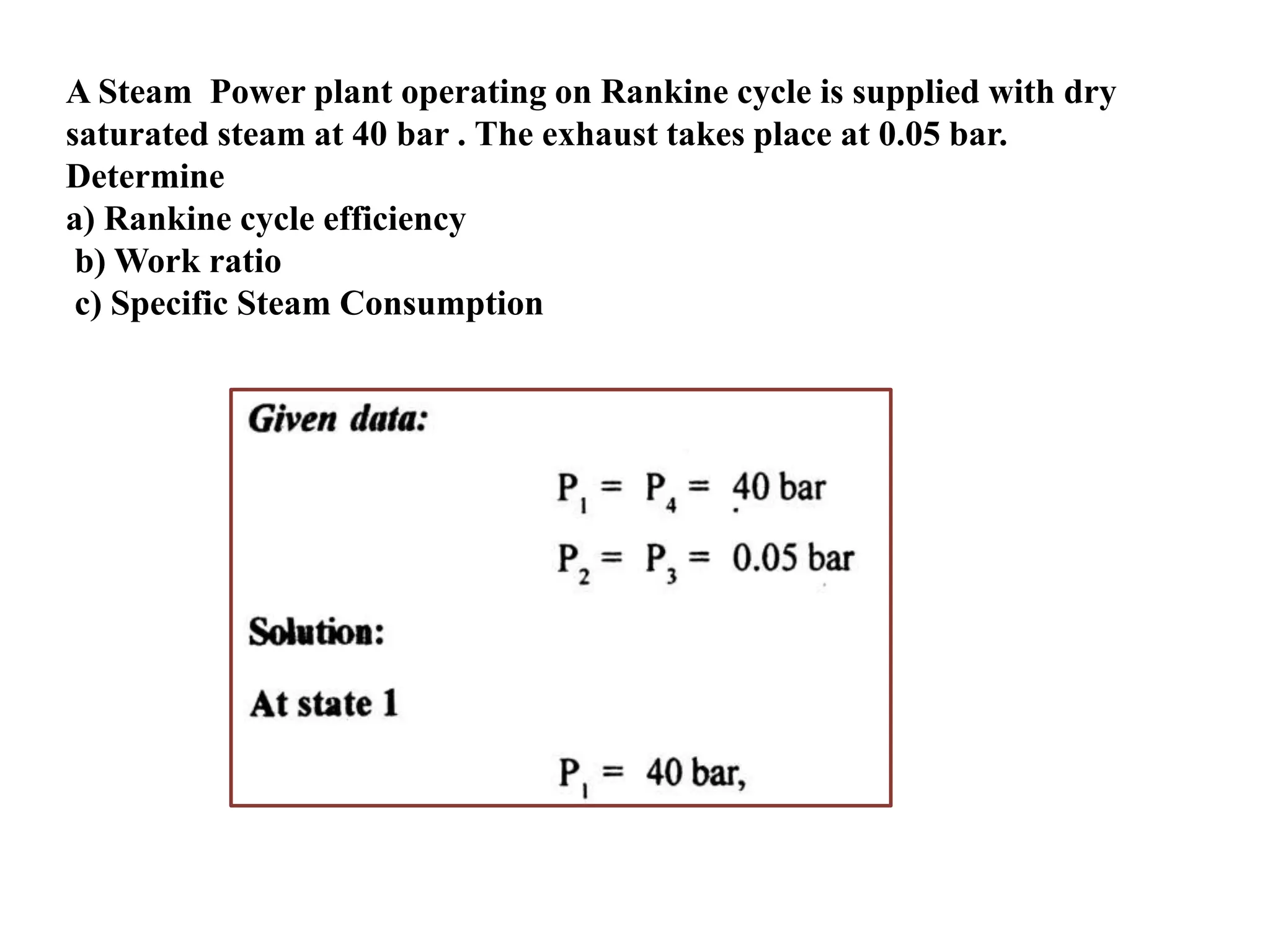 A Steam Power plant operating on Rankine cycle is supplied with dry saturated steam at 40 bar . The exhaust takes place at 0.05 bar. Determine
a) Rankine cycle efficiency
b) Work ratio
c) Specific Steam Consumption

Given data:

$P_1 = P_4 = 40$ bar

$P_2 = P_3 = 0.05$ bar

Solution:

At state 1

$P_1 = 40$ bar,